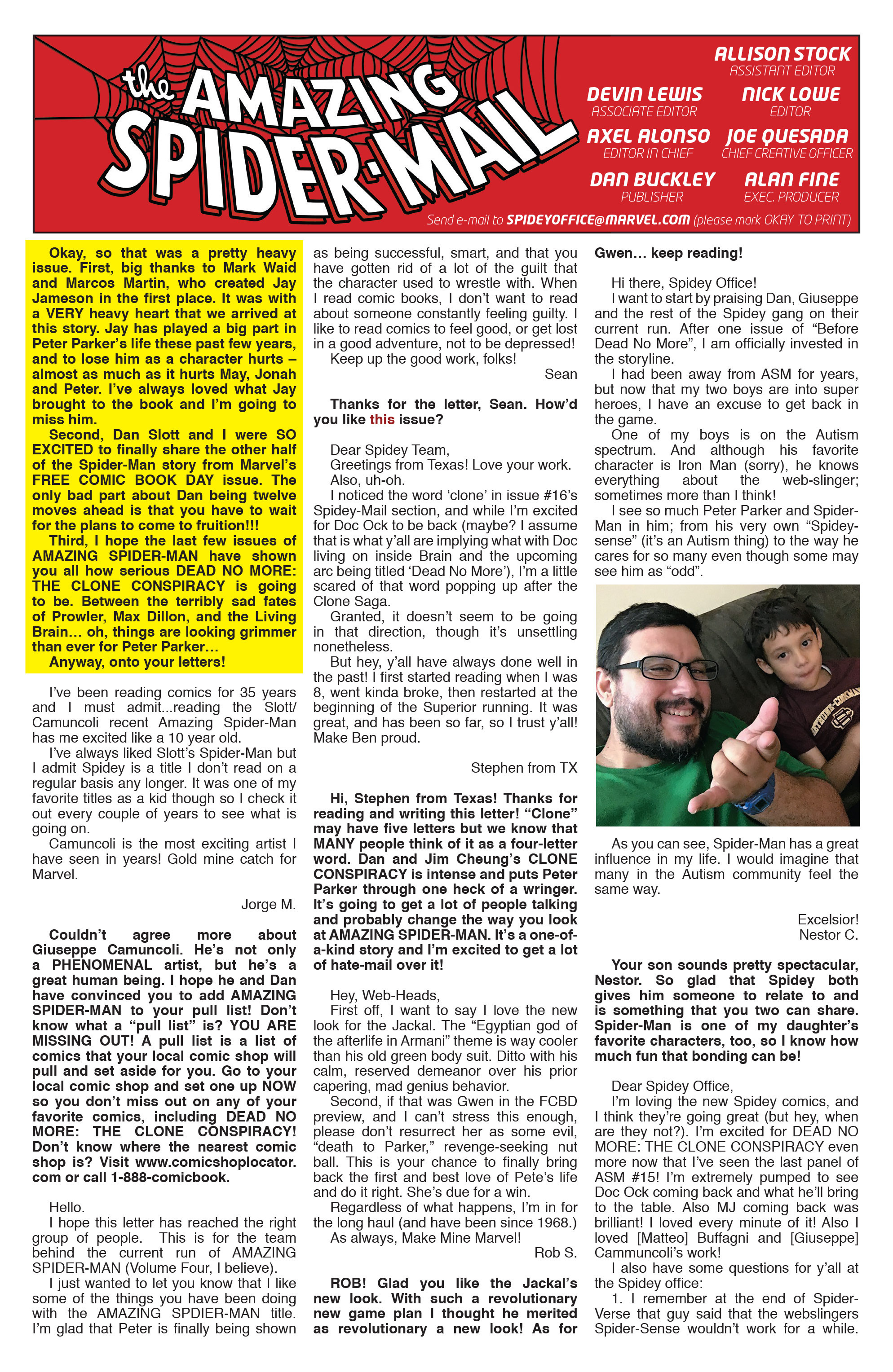 the AMAZING SPIDER-MAIL

ALLISON STOCK
ASSISTANT EDITOR

DEVIN LEWIS
ASSOCIATE EDITOR

NICK LOWE
EDITOR

AXEL ALONSO
EDITOR IN CHIEF

JOE QUESADA
CHIEF CREATIVE OFFICER

DAN BUCKLEY
PUBLISHER

ALAN FINE
EXEC. PRODUCER

Send e-mail to SPIDEYOFFICE@MARVEL.COM (please mark OKAY TO PRINT)

Okay, so that was a pretty heavy issue. First, big thanks to Mark Waid and Marcos Martin, who created Jay Jameson in the first place. It was with a VERY heavy heart that we arrived at this story. Jay has played a big part in Peter Parker's life these past few years, and to lose him as a character hurts – almost as much as it hurts May, Jonah and Peter. I've always loved what Jay brought to the book and I'm going to miss him.

Second, Dan Slott and I were SO EXCITED to finally share the other half of the Spider-Man story from Marvel's FREE COMIC BOOK DAY issue. The only bad part about Dan being twelve moves ahead is that you have to wait for the plans to come to fruition!!!

Third, I hope the last few issues of AMAZING SPIDER-MAN have shown you all how serious DEAD NO MORE: THE CLONE CONSPIRACY is going to be. Between the terribly sad fates of Prowler, Max Dillon, and the Living Brain... oh, things are looking grimmer than ever for Peter Parker...

Anyway, onto your letters!

I've been reading comics for 35 years and I must admit...reading the Slott/Camuncoli recent Amazing Spider-Man has me excited like a 10 year old.

I've always liked Slott's Spider-Man but I admit Spidey is a title I don't read on a regular basis any longer. It was one of my favorite titles as a kid though so I check it out every couple of years to see what is going on.

Camuncoli is the most exciting artist I have seen in years! Gold mine catch for Marvel.

Jorge M.

Couldn't agree more about Giuseppe Camuncoli. He's not only a PHENOMENAL artist, but he's a great human being. I hope he and Dan have convinced you to add AMAZING SPIDER-MAN to your pull list! Don't know what a "pull list" is? YOU ARE MISSING OUT! A pull list is a list of comics that your local comic shop will pull and set aside for you. Go to your local comic shop and set one up NOW so you don't miss out on any of your favorite comics, including DEAD NO MORE: THE CLONE CONSPIRACY! Don't know where the nearest comic shop is? Visit www.comicshoplocator.com or call 1-888-comicbook.

Hello.

I hope this letter has reached the right group of people. This is for the team behind the current run of AMAZING SPIDER-MAN (Volume Four, I believe).

I just wanted to let you know that I like some of the things you have been doing with the AMAZING SPDIER-MAN title. I'm glad that Peter is finally being shown as being successful, smart, and that you have gotten rid of a lot of the guilt that the character used to wrestle with. When I read comic books, I don't want to read about someone constantly feeling guilty. I like to read comics to feel good, or get lost in a good adventure, not to be depressed!

Keep up the good work, folks!

Sean

Thanks for the letter, Sean. How'd you like this issue?

Dear Spidey Team,

Greetings from Texas! Love your work.

Also, uh-oh.

I noticed the word 'clone' in issue #16's Spidey-Mail section, and while I'm excited for Doc Ock to be back (maybe? I assume that is what y'all are implying what with Doc living on inside Brain and the upcoming arc being titled 'Dead No More'), I'm a little scared of that word popping up after the Clone Saga.

Granted, it doesn't seem to be going in that direction, though it's unsettling nonetheless.

But hey, y'all have always done well in the past! I first started reading when I was 8, went kinda broke, then restarted at the beginning of the Superior running. It was great, and has been so far, so I trust y'all! Make Ben proud.

Stephen from TX

Hi, Stephen from Texas! Thanks for reading and writing this letter! "Clone" may have five letters but we know that MANY people think of it as a four-letter word. Dan and Jim Cheung's CLONE CONSPIRACY is intense and puts Peter Parker through one heck of a wringer. It's going to get a lot of people talking and probably change the way you look at AMAZING SPIDER-MAN. It's a one-of-a-kind story and I'm excited to get a lot of hate-mail over it!

Hey, Web-Heads,

First off, I want to say I love the new look for the Jackal. The "Egyptian god of the afterlife in Armani" theme is way cooler than his old green body suit. Ditto with his calm, reserved demeanor over his prior capering, mad genius behavior.

Second, if that was Gwen in the FCBD preview, and I can't stress this enough, please don't resurrect her as some evil, "death to Parker," revenge-seeking nut ball. This is your chance to finally bring back the first and best love of Pete's life and do it right. She's due for a win.

Regardless of what happens, I'm in for the long haul (and have been since 1968.)

As always, Make Mine Marvel!

Rob S.

ROB! Glad you like the Jackal's new look. With such a revolutionary new game plan I thought he merited as revolutionary a new look! As for Gwen... keep reading!

Hi there, Spidey Office!

I want to start by praising Dan, Giuseppe and the rest of the Spidey gang on their current run. After one issue of "Before Dead No More", I am officially invested in the storyline.

I had been away from ASM for years, but now that my two boys are into super heroes, I have an excuse to get back in the game.

One of my boys is on the Autism spectrum. And although his favorite character is Iron Man (sorry), he knows everything about the web-slinger; sometimes more than I think!

I see so much Peter Parker and Spider-Man in him; from his very own "Spidey-sense" (it's an Autism thing) to the way he cares for so many even though some may see him as "odd".

As you can see, Spider-Man has a great influence in my life. I would imagine that many in the Autism community feel the same way.

Excelsior!
Nestor C.

Your son sounds pretty spectacular, Nestor. So glad that Spidey both gives him someone to relate to and is something that you two can share. Spider-Man is one of my daughter's favorite characters, too, so I know how much fun that bonding can be!

Dear Spidey Office,

I'm loving the new Spidey comics, and I think they're going great (but hey, when are they not?). I'm excited for DEAD NO MORE: THE CLONE CONSPIRACY even more now that I've seen the last panel of ASM #15! I'm extremely pumped to see Doc Ock coming back and what he'll bring to the table. Also MJ coming back was brilliant! I loved every minute of it! Also I loved [Matteo] Buffagni and [Giuseppe] Cammuncoli's work!

I also have some questions for y'all at the Spidey office:

1. I remember at the end of Spider-Verse that guy said that the webslingers Spider-Sense wouldn't work for a while.